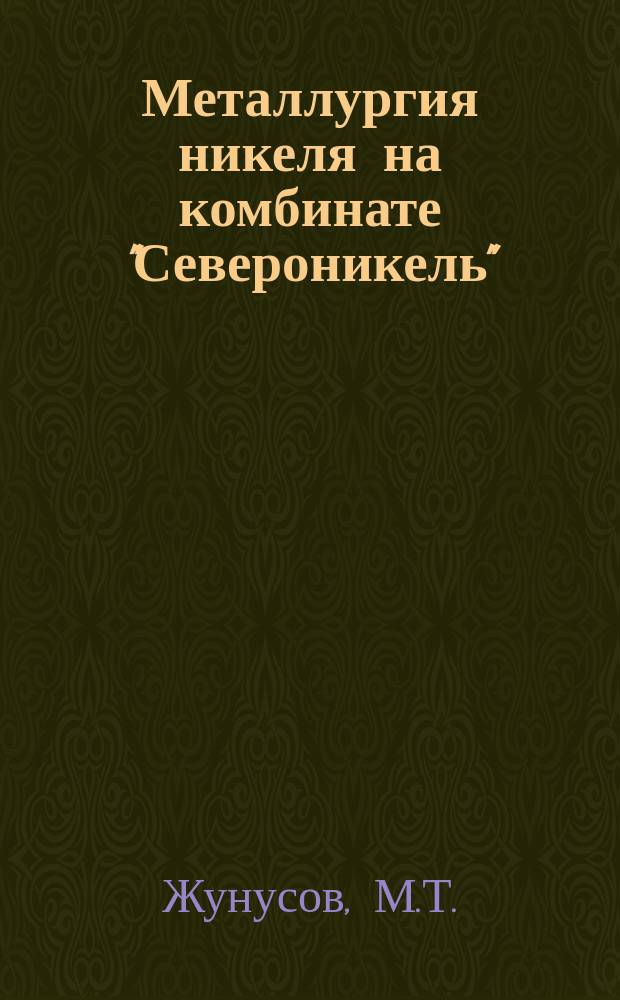 Металлургия никеля на комбинате "Североникель"

Жунусов, М.Т.